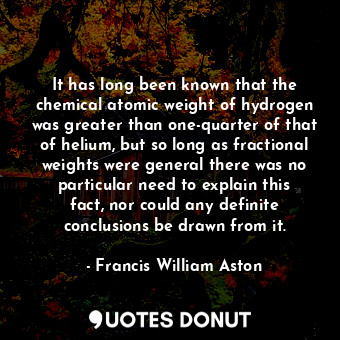 It has long been known that the chemical atomic weight of hydrogen was greater than one-quarter of that of helium, but so long as fractional weights were general there was no particular need to explain this fact, nor could any definite conclusions be drawn from it.

- Francis William Aston

QUOTES DONUT